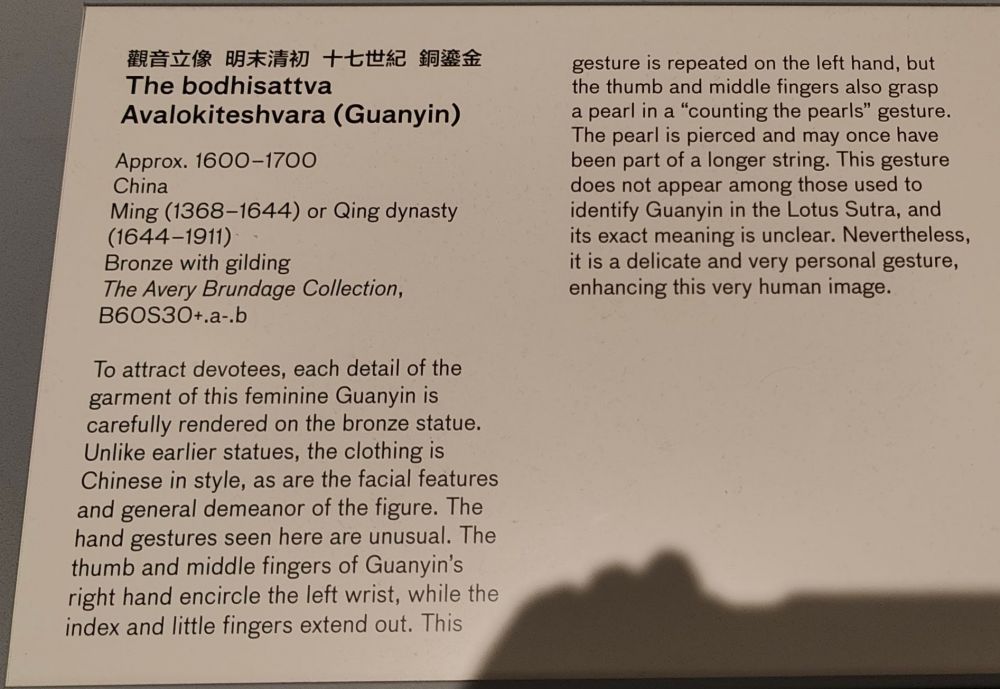 觀音立像 明末清初 十七世紀 銅鎏金
The bodhisattva Avalokiteshvara (Guanyin)

Approx. 1600–1700
China
Ming (1368–1644) or Qing dynasty (1644–1911)
Bronze with gilding
The Avery Brundage Collection, B60S30+.a-.b

To attract devotees, each detail of the garment of this feminine Guanyin is carefully rendered on the bronze statue. Unlike earlier statues, the clothing is Chinese in style, as are the facial features and general demeanor of the figure. The hand gestures seen here are unusual. The thumb and middle fingers of Guanyin's right hand encircle the left wrist, while the index and little fingers extend out. This gesture is repeated on the left hand, but the thumb and middle fingers also grasp a pearl in a "counting the pearls" gesture. The pearl is pierced and may once have been part of a longer string. This gesture does not appear among those used to identify Guanyin in the Lotus Sutra, and its exact meaning is unclear. Nevertheless, it is a delicate and very personal gesture, enhancing this very human image.